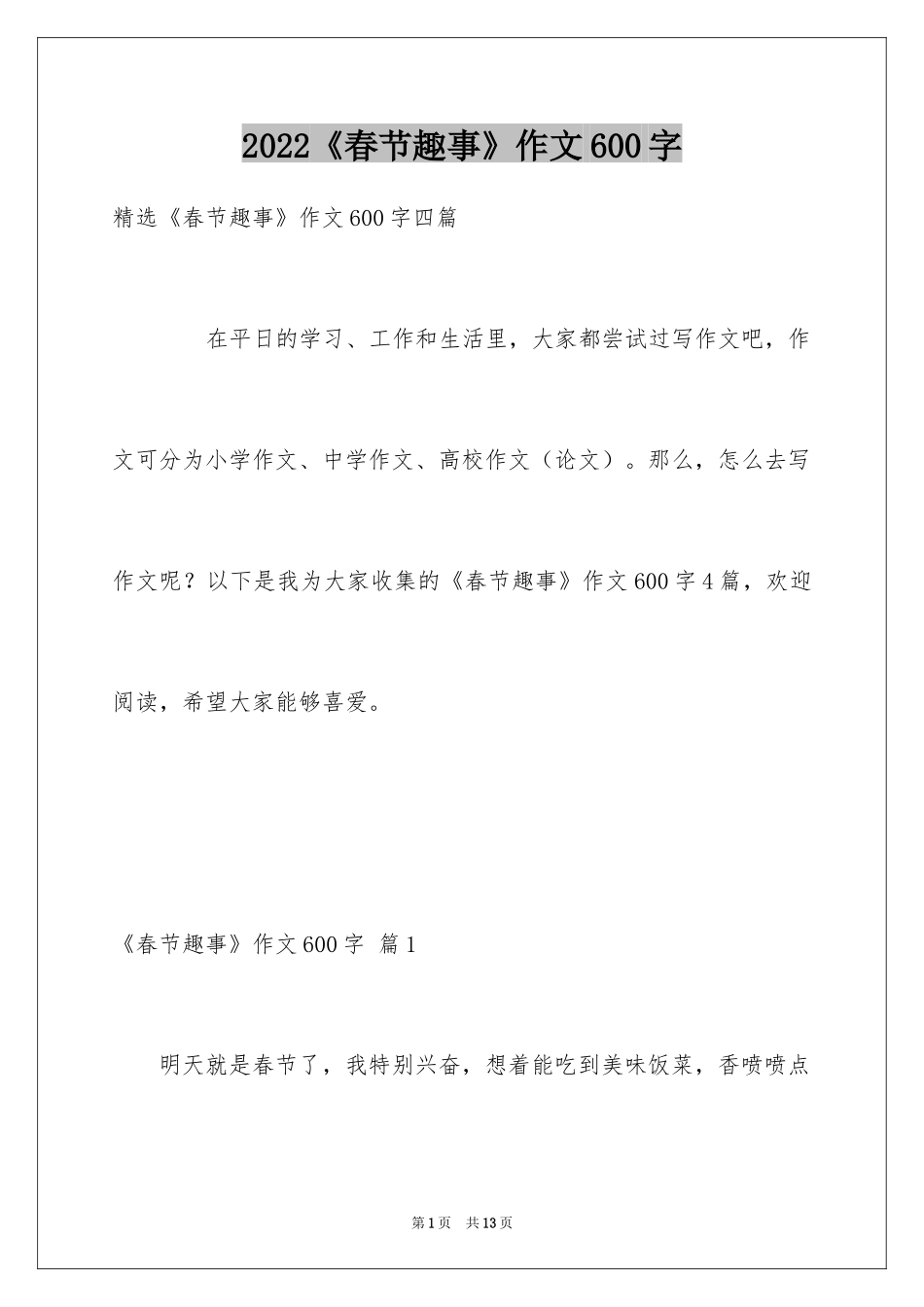 2022《春节趣事》作文600字

精选《春节趣事》作文600字四篇

在平日的学习、工作和生活里，大家都尝试过写作文吧，作文可分为小学作文、中学作文、高校作文（论文）。那么，怎么去写作文呢？以下是我为大家收集的《春节趣事》作文600字4篇，欢迎阅读，希望大家能够喜爱。

《春节趣事》作文600字 篇1

明天就是春节了，我特别兴奋，想着能吃到美味饭菜，香喷喷点

第1页 共13页